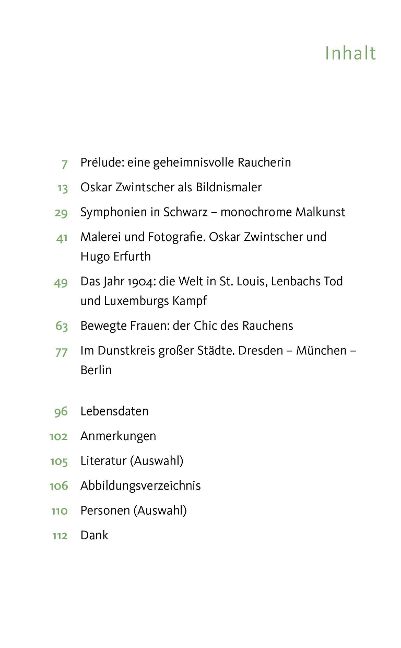 Inhalt

7 Prélude: eine geheimnisvolle Raucherin
13 Oskar Zwintscher als Bildnismaler
29 Symphonien in Schwarz – monochrome Malkunst
41 Malerei und Fotografie. Oskar Zwintscher und Hugo Erfurth
49 Das Jahr 1904: die Welt in St. Louis, Lenbachs Tod und Luxemburgs Kampf
63 Bewegte Frauen: der Chic des Rauchens
77 Im Dunstkreis großer Städte. Dresden – München – Berlin

96 Lebensdaten
102 Anmerkungen
105 Literatur (Auswahl)
106 Abbildungsverzeichnis
110 Personen (Auswahl)
112 Dank